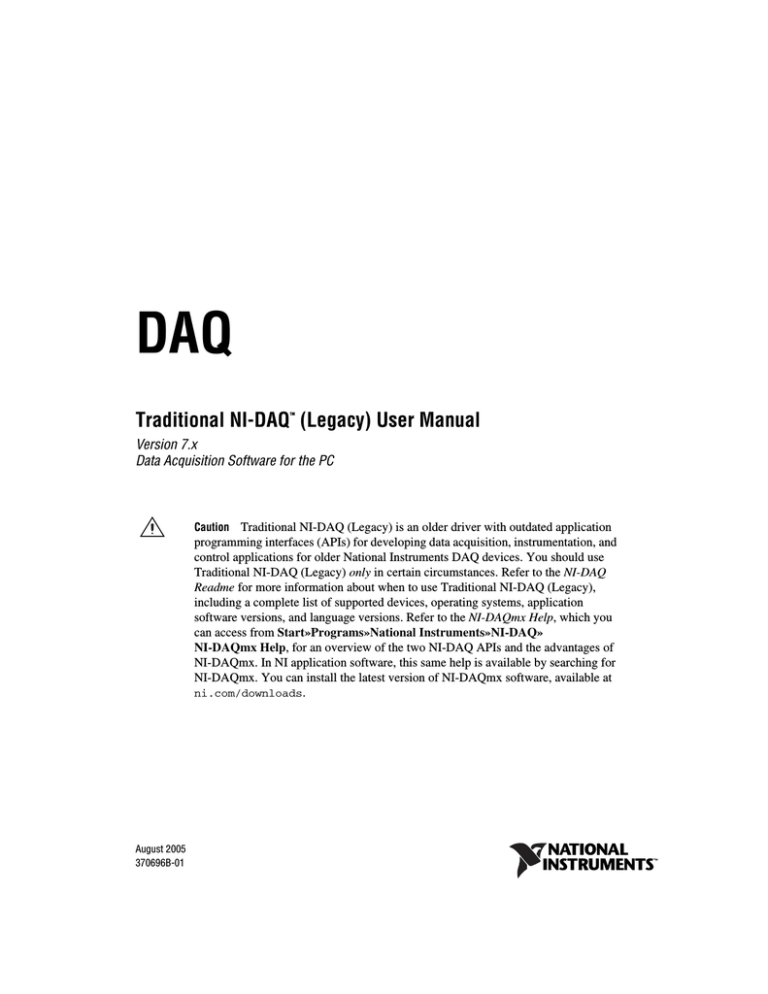 DAQ

Traditional NI-DAQ™ (Legacy) User Manual

Version 7.x
Data Acquisition Software for the PC

Caution Traditional NI-DAQ (Legacy) is an older driver with outdated application programming interfaces (APIs) for developing data acquisition, instrumentation, and control applications for older National Instruments DAQ devices. You should use Traditional NI-DAQ (Legacy) only in certain circumstances. Refer to the NI-DAQ Readme for more information about when to use Traditional NI-DAQ (Legacy), including a complete list of supported devices, operating systems, application software versions, and language versions. Refer to the NI-DAQmx Help, which you can access from Start»Programs»National Instruments»NI-DAQ» NI-DAQmx Help, for an overview of the two NI-DAQ APIs and the advantages of NI-DAQmx. In NI application software, this same help is available by searching for NI-DAQmx. You can install the latest version of NI-DAQmx software, available at ni.com/downloads.

August 2005
370696B-01

NATIONAL INSTRUMENTS™